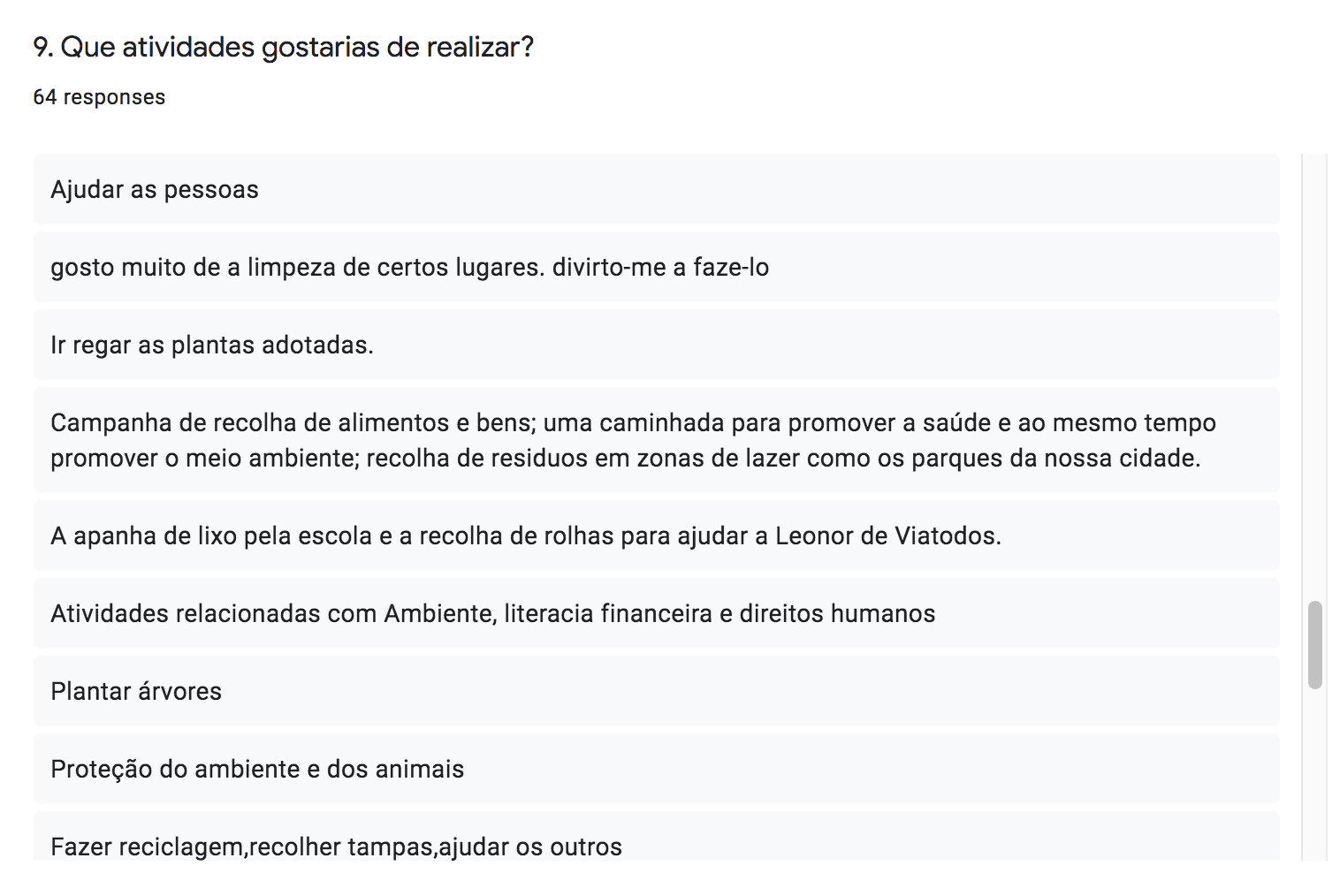 9. Que atividades gostarias de realizar?

64 responses

Ajudar as pessoas

gosto muito de a limpeza de certos lugares. divirto-me a faze-lo

Ir regar as plantas adotadas.

Campanha de recolha de alimentos e bens; uma caminhada para promover a saúde e ao mesmo tempo promover o meio ambiente; recolha de residuos em zonas de lazer como os parques da nossa cidade.

A apanha de lixo pela escola e a recolha de rolhas para ajudar a Leonor de Viatodos.

Atividades relacionadas com Ambiente, literacia financeira e direitos humanos

Plantar árvores

Proteção do ambiente e dos animais

Fazer reciclagem,recolher tampas,ajudar os outros